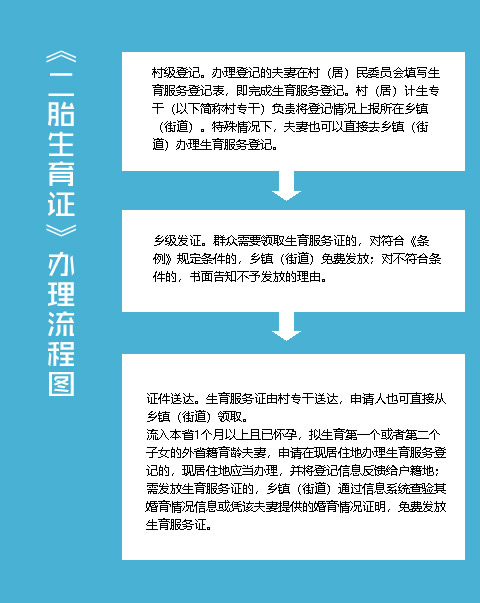 《二胎生育证》办理流程图

村级登记。办理登记的夫妻在村（居）民委员会填写生育服务登记表，即完成生育服务登记。村（居）计生专干（以下简称村专干）负责将登记情况上报所在乡镇（街道）。特殊情况下，夫妻也可以直接去乡镇（街道）办理生育服务登记。

乡级发证。群众需要领取生育服务证的，对符合《条例》规定条件的，乡镇（街道）免费发放；对不符合条件的，书面告知不予发放的理由。

证件送达。生育服务证由村专干送达，申请人也可直接从乡镇（街道）领取。
流入本省1个月以上且已怀孕，拟生育第一个或者第二个子女的外省籍育龄夫妻，申请在现居住地办理生育服务登记的，现居住地应当办理，并将登记信息反馈给户籍地；需发放生育服务证的，乡镇（街道）通过信息系统查验其婚育情况信息或凭该夫妻提供的婚育情况证明，免费发放生育服务证。